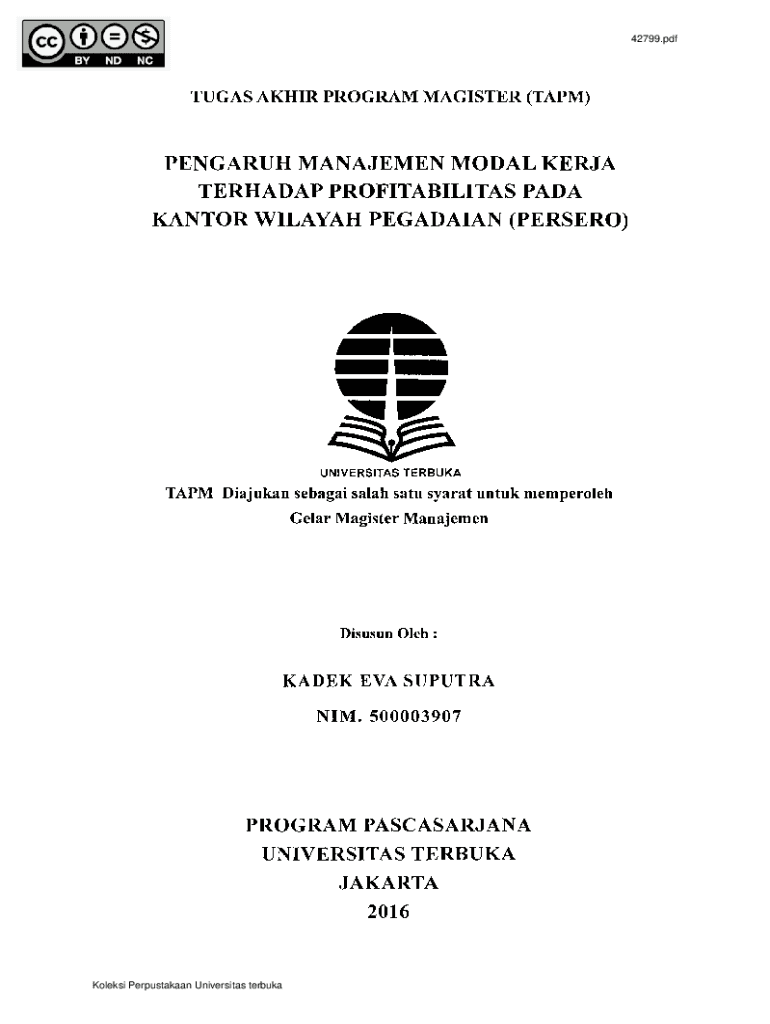 cc BY ND NC

42799.pdf

TUGAS AKHIR PROGRAM MAGISTER (TAPM)

PENGARUH MANAJEMEN MODAL KERJA TERHADAP PROFITABILITAS PADA KANTOR WILAYAH PEGADAIAN (PERSERO)

UNIVERSITAS TERBUKA

TAPM Diajukan sebagai salah satu syarat untuk memperoleh Gelar Magister Manajemen

Disusun Oleh :

KADEK EVA SUPUTRA

NIM. 500003907

PROGRAM PASCASARJANA
UNIVERSITAS TERBUKA
JAKARTA
2016

Koleksi Perpustakaan Universitas terbuka